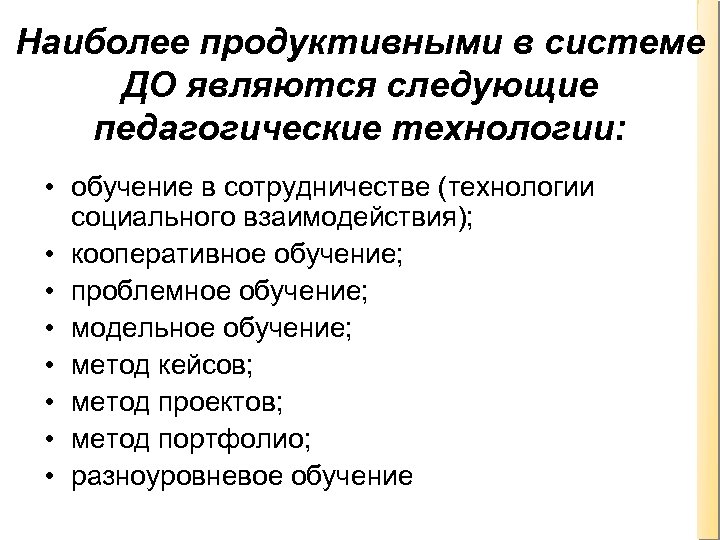 Наиболее продуктивными в системе ДО являются следующие педагогические технологии:

• обучение в сотрудничестве (технологии социального взаимодействия);
• кооперативное обучение;
• проблемное обучение;
• модельное обучение;
• метод кейсов;
• метод проектов;
• метод портфолио;
• разноуровневое обучение